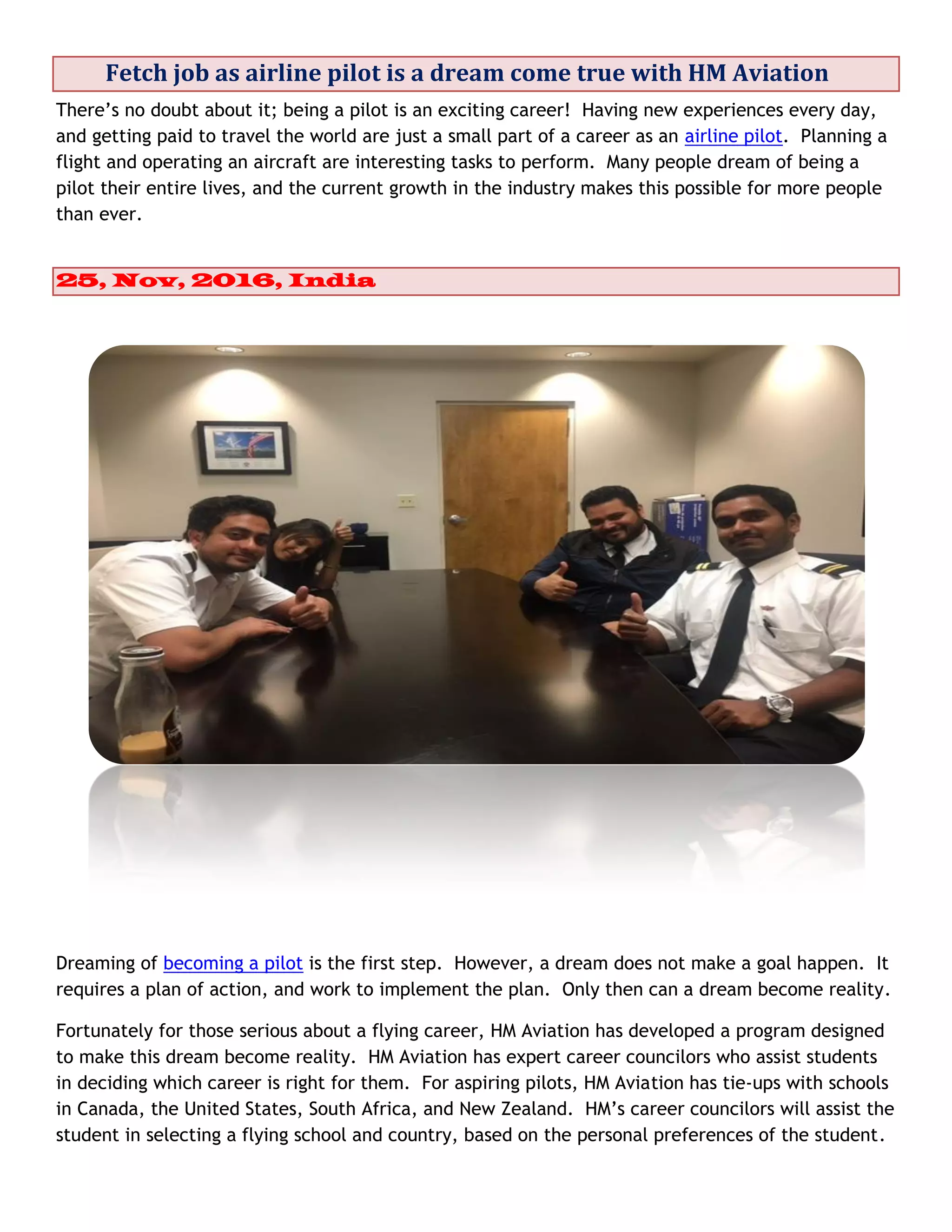 Fetch job as airline pilot is a dream come true with HM Aviation

There's no doubt about it; being a pilot is an exciting career! Having new experiences every day, and getting paid to travel the world are just a small part of a career as an airline pilot. Planning a flight and operating an aircraft are interesting tasks to perform. Many people dream of being a pilot their entire lives, and the current growth in the industry makes this possible for more people than ever.

25, Nov, 2016, India

Dreaming of becoming a pilot is the first step. However, a dream does not make a goal happen. It requires a plan of action, and work to implement the plan. Only then can a dream become reality.

Fortunately for those serious about a flying career, HM Aviation has developed a program designed to make this dream become reality. HM Aviation has expert career councilors who assist students in deciding which career is right for them. For aspiring pilots, HM Aviation has tie-ups with schools in Canada, the United States, South Africa, and New Zealand. HM's career councilors will assist the student in selecting a flying school and country, based on the personal preferences of the student.